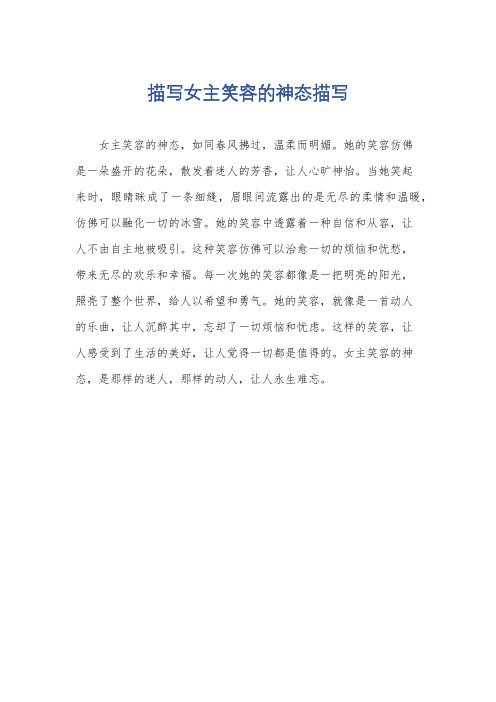 描写女主笑容的神态描写

女主笑容的神态，如同春风拂过，温柔而明媚。她的笑容仿佛是一朵盛开的花朵，散发着迷人的芳香，让人心旷神怡。当她笑起来时，眼睛眯成了一条细缝，眉眼间流露出的是无尽的柔情和温暖，仿佛可以融化一切的冰雪。她的笑容中透露着一种自信和从容，让人不由自主地被吸引。这种笑容仿佛可以治愈一切的烦恼和忧愁，带来无尽的欢乐和幸福。每一次她的笑容都像是一把明亮的阳光，照亮了整个世界，给人以希望和勇气。她的笑容，就像是一首动人的乐曲，让人沉醉其中，忘却了一切烦恼和忧虑。这样的笑容，让人感受到了生活的美好，让人觉得一切都是值得的。女主笑容的神态，是那样的迷人，那样的动人，让人永生难忘。